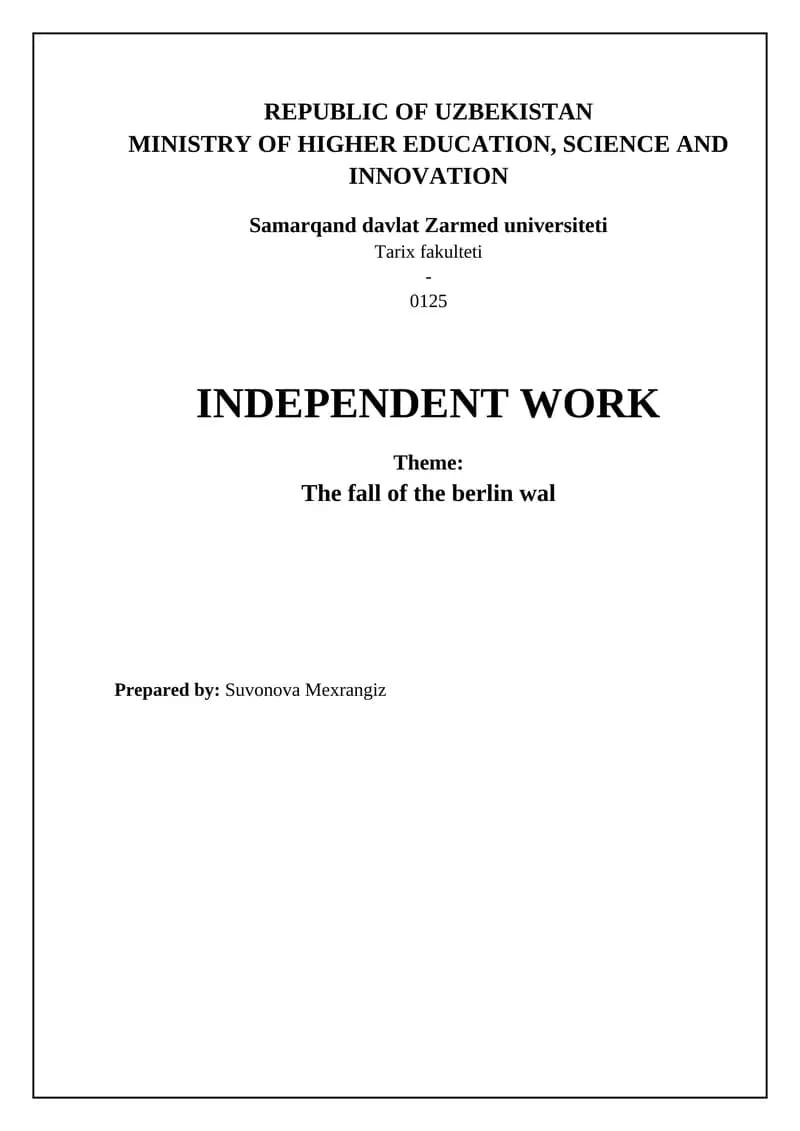 REPUBLIC OF UZBEKISTAN
MINISTRY OF HIGHER EDUCATION, SCIENCE AND INNOVATION

Samarqand davlat Zarmed universiteti
Tarix fakulteti
-
0125

INDEPENDENT WORK

Theme:
The fall of the berlin wal

Prepared by: Suvonova Mexrangiz